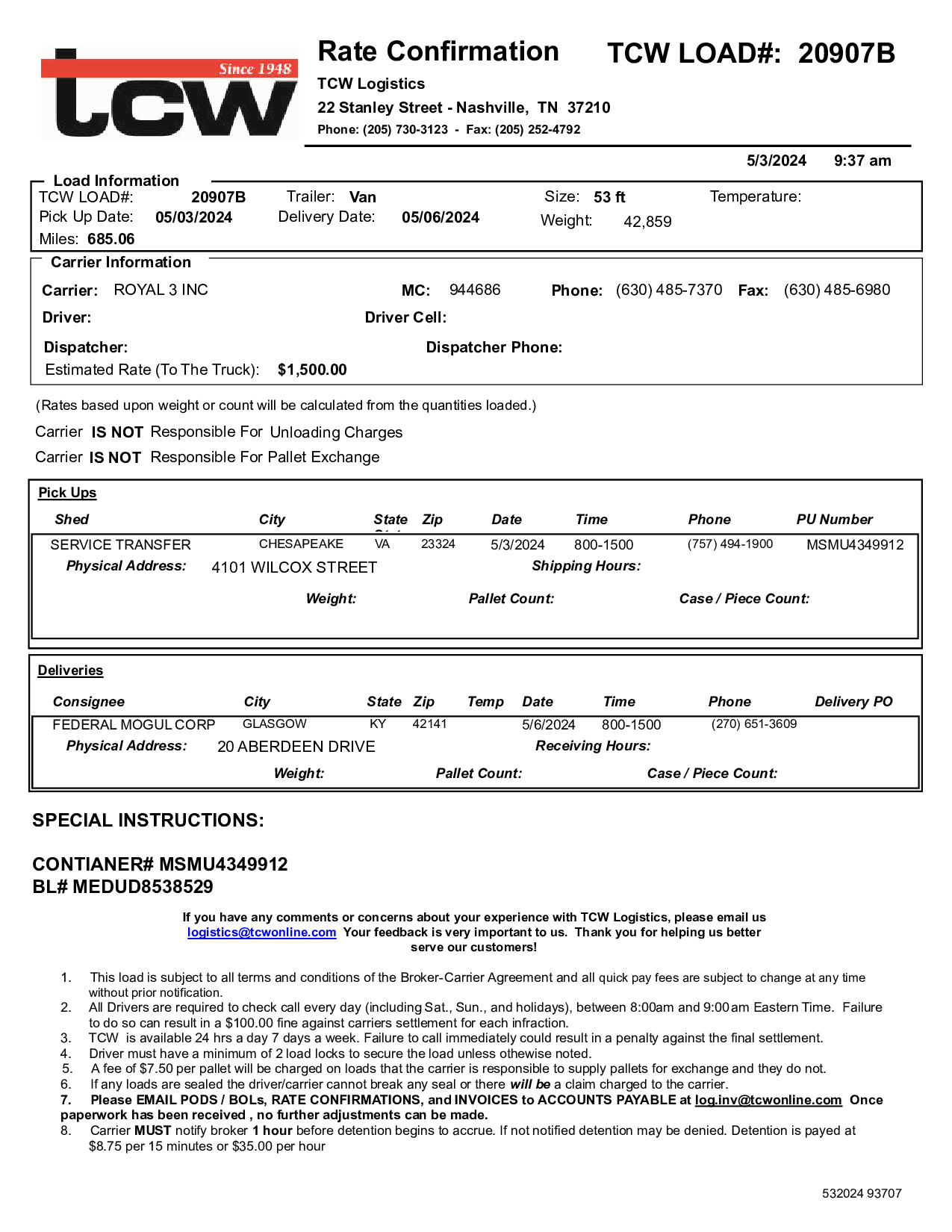 Since 1948
tcw

Rate Confirmation TCW LOAD#: 20907B
TCW Logistics
22 Stanley Street - Nashville, TN 37210
Phone: (205) 730-3123 - Fax: (205) 252-4792

5/3/2024 9:37 am

Load Information
TCW LOAD#: 20907B Trailer: Van Size: 53 ft Temperature:
Pick Up Date: 05/03/2024 Delivery Date: 05/06/2024 Weight: 42,859
Miles: 685.06

Carrier Information
Carrier: ROYAL 3 INC MC: 944686 Phone: (630) 485-7370 Fax: (630) 485-6980
Driver: Driver Cell:
Dispatcher: Dispatcher Phone:
Estimated Rate (To The Truck): $1,500.00

(Rates based upon weight or count will be calculated from the quantities loaded.)
Carrier IS NOT Responsible For Unloading Charges
Carrier IS NOT Responsible For Pallet Exchange

Pick Ups

| Shed | City | State | Zip | Date | Time | Phone | PU Number |
|---|---|---|---|---|---|---|---|
| SERVICE TRANSFER | CHESAPEAKE | VA | 23324 | 5/3/2024 | 800-1500 | (757) 494-1900 | MSMU4349912 |

Physical Address: 4101 WILCOX STREET Shipping Hours:
Weight: Pallet Count: Case / Piece Count:

Deliveries

| Consignee | City | State | Zip | Temp | Date | Time | Phone | Delivery PO |
|---|---|---|---|---|---|---|---|---|
| FEDERAL MOGUL CORP | GLASGOW | KY | 42141 | | 5/6/2024 | 800-1500 | (270) 651-3609 | |

Physical Address: 20 ABERDEEN DRIVE Receiving Hours:
Weight: Pallet Count: Case / Piece Count:

SPECIAL INSTRUCTIONS:

CONTIANER# MSMU4349912
BL# MEDUD8538529

If you have any comments or concerns about your experience with TCW Logistics, please email us logistics@tcwonline.com Your feedback is very important to us. Thank you for helping us better serve our customers!

1. This load is subject to all terms and conditions of the Broker-Carrier Agreement and all quick pay fees are subject to change at any time without prior notification.
2. All Drivers are required to check call every day (including Sat., Sun., and holidays), between 8:00am and 9:00am Eastern Time. Failure to do so can result in a $100.00 fine against carriers settlement for each infraction.
3. TCW is available 24 hrs a day 7 days a week. Failure to call immediately could result in a penalty against the final settlement.
4. Driver must have a minimum of 2 load locks to secure the load unless othewise noted.
5. A fee of $7.50 per pallet will be charged on loads that the carrier is responsible to supply pallets for exchange and they do not.
6. If any loads are sealed the driver/carrier cannot break any seal or there will be a claim charged to the carrier.
7. Please EMAIL PODS / BOLs, RATE CONFIRMATIONS, and INVOICES to ACCOUNTS PAYABLE at log.inv@tcwonline.com Once paperwork has been received , no further adjustments can be made.
8. Carrier MUST notify broker 1 hour before detention begins to accrue. If not notified detention may be denied. Detention is payed at $8.75 per 15 minutes or $35.00 per hour

532024 93707